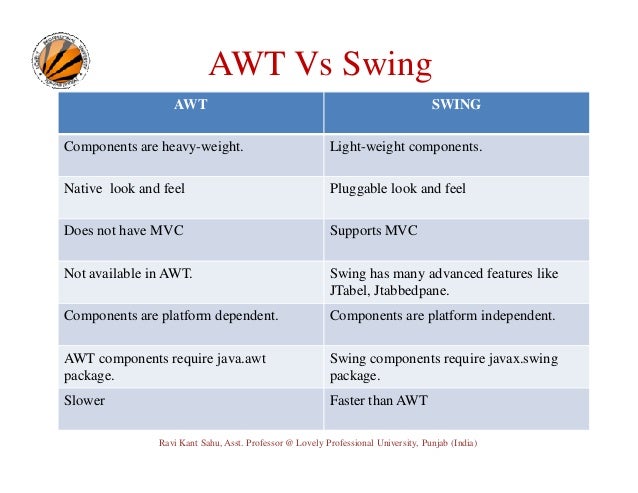 AWT Vs Swing

| AWT | SWING |
|---|---|
| Components are heavy-weight. | Light-weight components. |
| Native look and feel | Pluggable look and feel |
| Does not have MVC | Supports MVC |
| Not available in AWT. | Swing has many advanced features like JTabel, Jtabbedpane. |
| Components are platform dependent. | Components are platform independent. |
| AWT components require java.awt package. | Swing components require javax.swing package. |
| Slower | Faster than AWT |

Ravi Kant Sahu, Asst. Professor @ Lovely Professional University, Punjab (India)